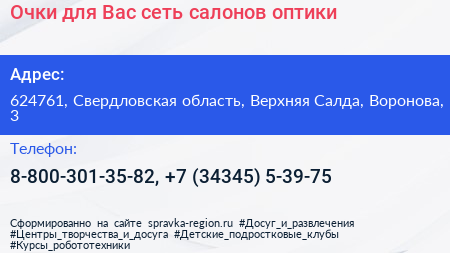 Очки для Вас сеть салонов оптики

Адрес:

624761, Свердловская область, Верхняя Салда, Воронова, 3

Телефон:

8-800-301-35-82, +7 (34345) 5-39-75

Сформированно на сайте spravka-region.ru #Досуг_и_развлечения #Центры_творчества_и_досуга #Детские_подростковые_клубы #Курсы_робототехники